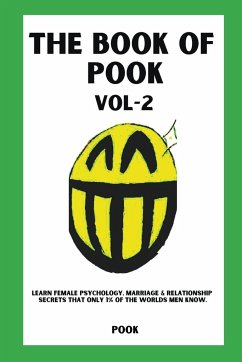 THE BOOK OF POOK
VOL-2

LEARN FEMALE PSYCHOLOGY, MARRIAGE & RELATIONSHIP SECRETS THAT ONLY 1% OF THE WORLDS MEN KNOW.

POOK